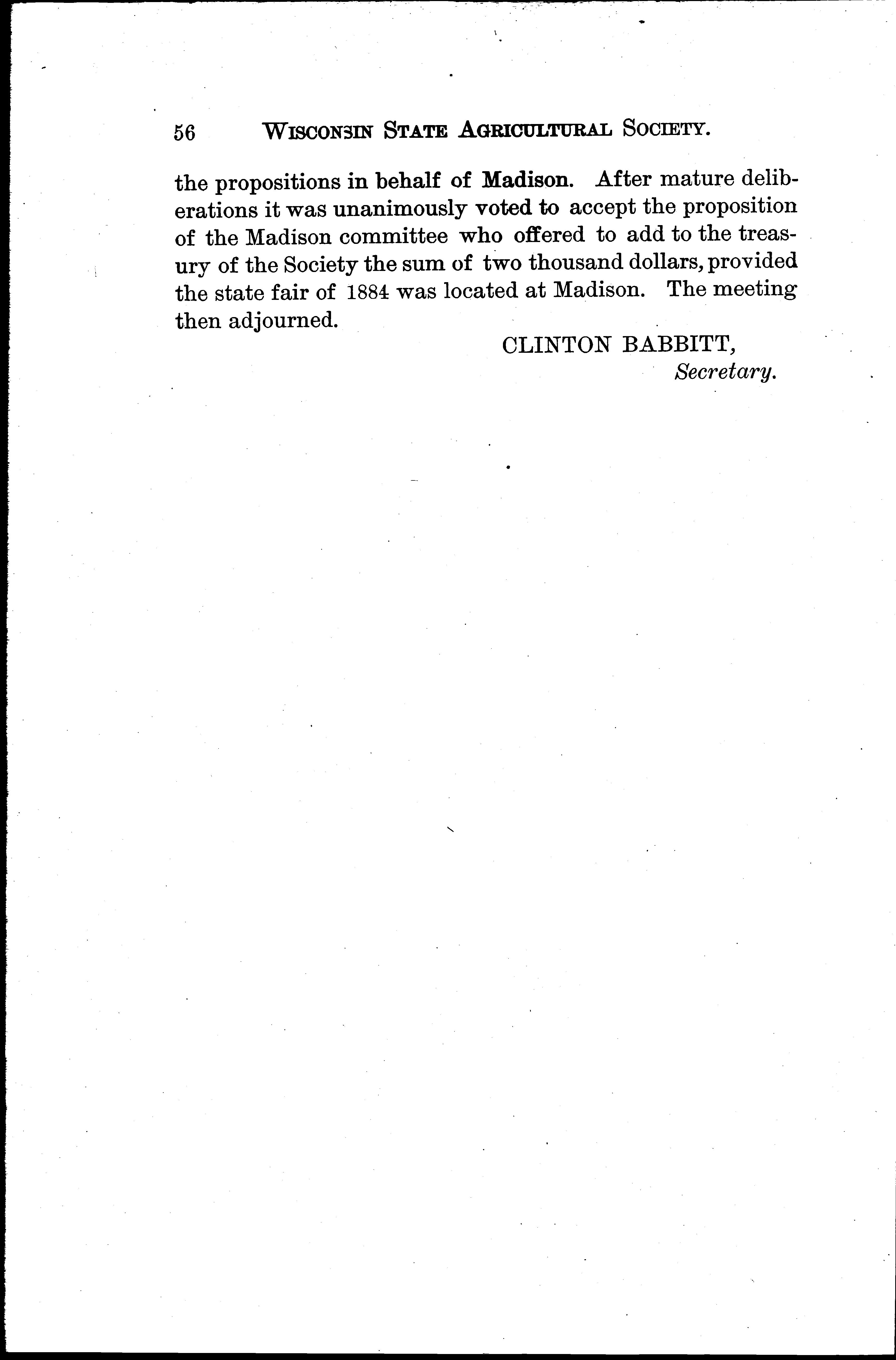 56 WISCONSIN STATE AGRICULTURAL SOCIETY.

the propositions in behalf of Madison. After mature deliberations it was unanimously voted to accept the proposition of the Madison committee who offered to add to the treasury of the Society the sum of two thousand dollars, provided the state fair of 1884 was located at Madison. The meeting then adjourned.

CLINTON BABBITT,
Secretary.